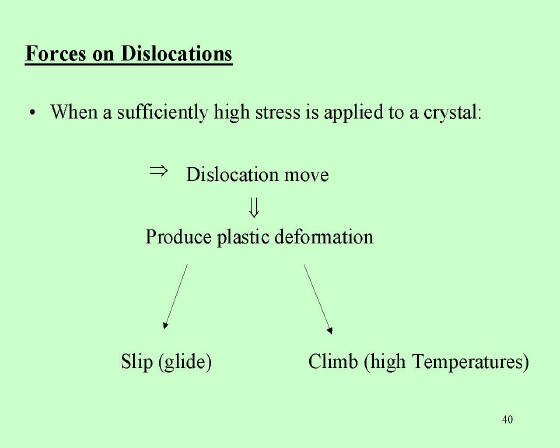 Forces on Dislocations

• When a sufficiently high stress is applied to a crystal:

⇒ Dislocation move

⇓

Produce plastic deformation

Slip (glide)

Climb (high Temperatures)

40